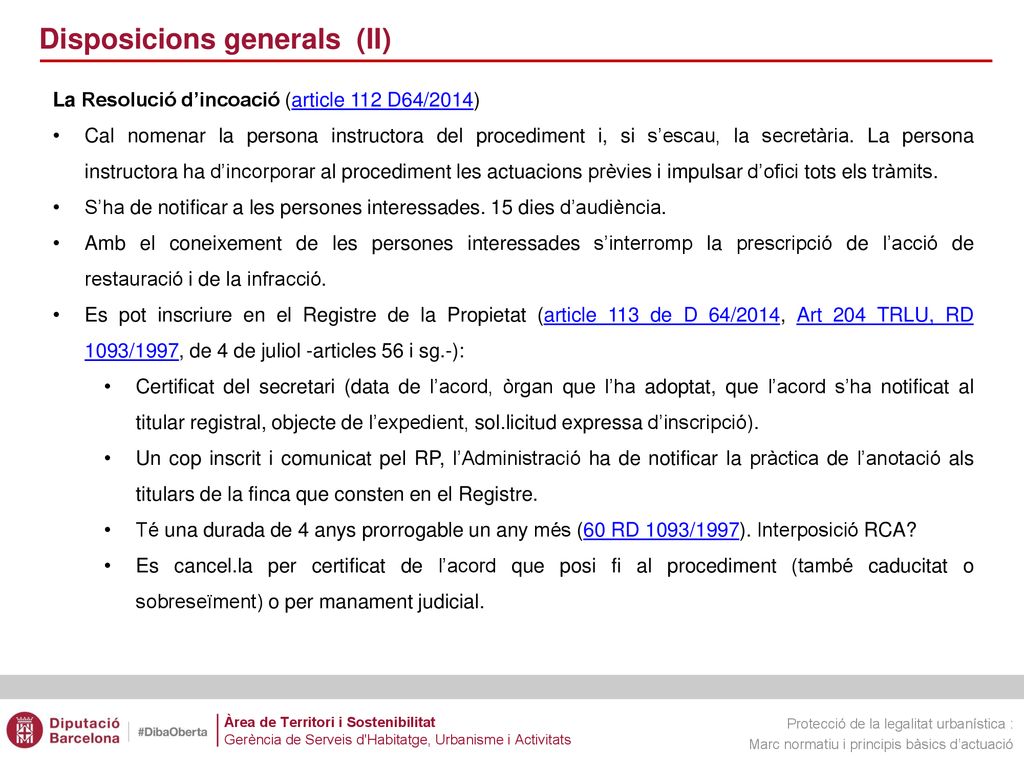 Disposicions generals (II)

La Resolució d'incoació (article 112 D64/2014)

• Cal nomenar la persona instructora del procediment i, si s'escau, la secretària. La persona instructora ha d'incorporar al procediment les actuacions prèvies i impulsar d'ofici tots els tràmits.
• S'ha de notificar a les persones interessades. 15 dies d'audiència.
• Amb el coneixement de les persones interessades s'interromp la prescripció de l'acció de restauració i de la infracció.
• Es pot inscriure en el Registre de la Propietat (article 113 de D 64/2014, Art 204 TRLU, RD 1093/1997, de 4 de juliol -articles 56 i sg.-):
  • Certificat del secretari (data de l'acord, òrgan que l'ha adoptat, que l'acord s'ha notificat al titular registral, objecte de l'expedient, sol.licitud expressa d'inscripció).
  • Un cop inscrit i comunicat pel RP, l'Administració ha de notificar la pràctica de l'anotació als titulars de la finca que consten en el Registre.
  • Té una durada de 4 anys prorrogable un any més (60 RD 1093/1997). Interposició RCA?
  • Es cancel.la per certificat de l'acord que posi fi al procediment (també caducitat o sobreseïment) o per manament judicial.

Diputació Barcelona #DibaOberta
Àrea de Territori i Sostenibilitat
Gerència de Serveis d'Habitatge, Urbanisme i Activitats
Protecció de la legalitat urbanística :
Marc normatiu i principis bàsics d'actuació